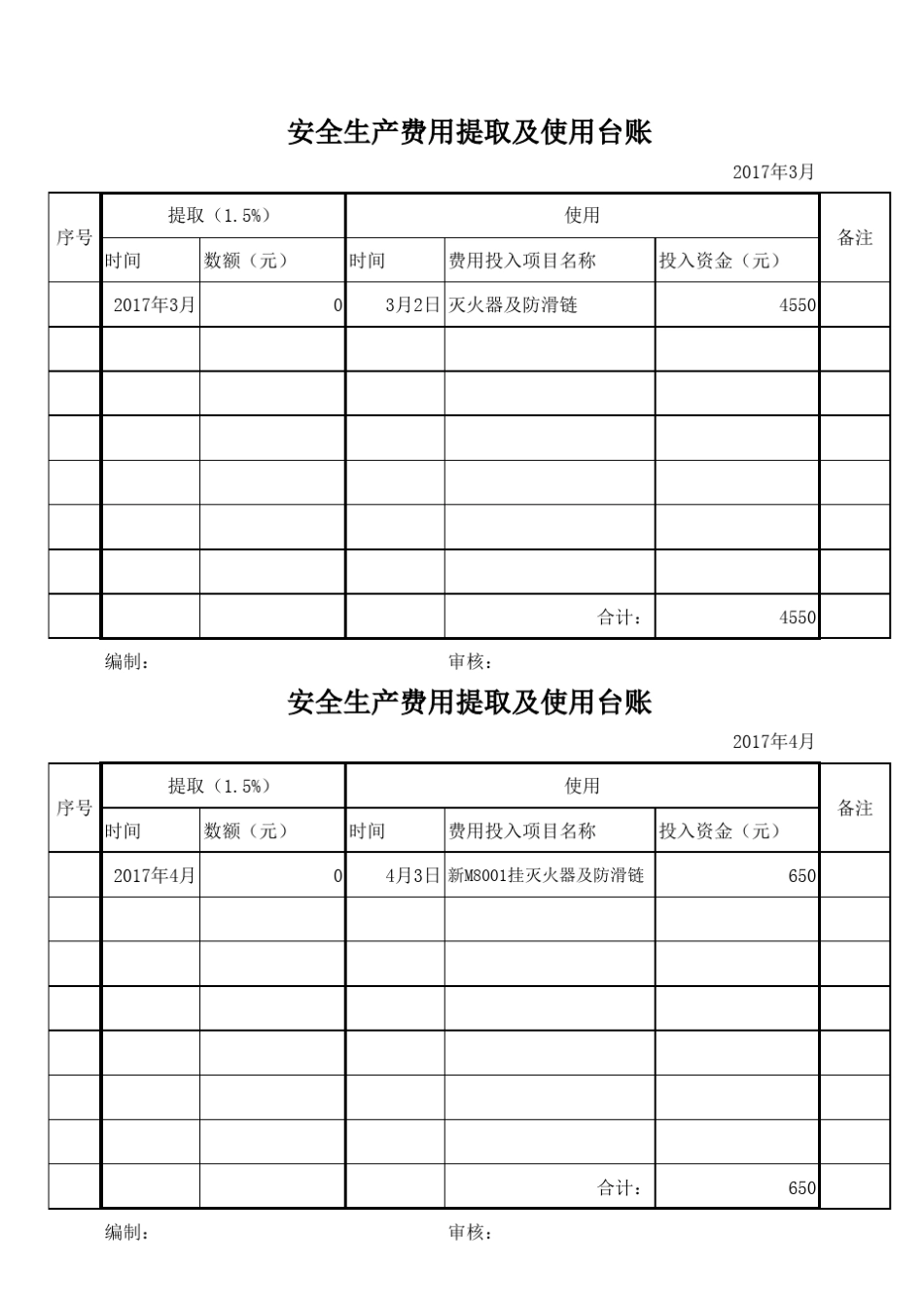 安全生产费用提取及使用台账

2017年3月

| 序号 | 提取（1.5%） | | 使用 | | | 备注 |
|---|---|---|---|---|---|---|
| | 时间 | 数额（元） | 时间 | 费用投入项目名称 | 投入资金（元） | |
| | 2017年3月 | 0 | 3月2日 | 灭火器及防滑链 | 4550 | |
| | | | | | | |
| | | | | | | |
| | | | | | | |
| | | | | | | |
| | | | | | | |
| | | | | | | |
| | | | | 合计： | 4550 | |

编制： 审核：

安全生产费用提取及使用台账

2017年4月

| 序号 | 提取（1.5%） | | 使用 | | | 备注 |
|---|---|---|---|---|---|---|
| | 时间 | 数额（元） | 时间 | 费用投入项目名称 | 投入资金（元） | |
| | 2017年4月 | 0 | 4月3日 | 新M8001挂灭火器及防滑链 | 650 | |
| | | | | | | |
| | | | | | | |
| | | | | | | |
| | | | | | | |
| | | | | | | |
| | | | | | | |
| | | | | 合计： | 650 | |

编制： 审核：